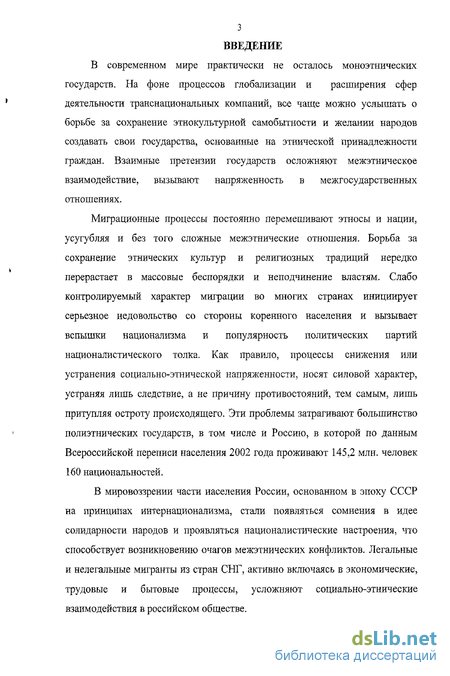 3

ВВЕДЕНИЕ

В современном мире практически не осталось моноэтнических государств. На фоне процессов глобализации и расширения сфер деятельности транснациональных компаний, все чаще можно услышать о борьбе за сохранение этнокультурной самобытности и желании народов создавать свои государства, основанные на этнической принадлежности граждан. Взаимные претензии государств осложняют межэтническое взаимодействие, вызывают напряженность в межгосударственных отношениях.

Миграционные процессы постоянно перемешивают этносы и нации, усугубляя и без того сложные межэтнические отношения. Борьба за сохранение этнических культур и религиозных традиций нередко перерастает в массовые беспорядки и неподчинение властям. Слабо контролируемый характер миграции во многих странах инициирует серьезное недовольство со стороны коренного населения и вызывает вспышки национализма и популярность политических партий националистического толка. Как правило, процессы снижения или устранения социально-этнической напряженности, носят силовой характер, устраняя лишь следствие, а не причину противостояний, тем самым, лишь притупляя остроту происходящего. Эти проблемы затрагивают большинство полиэтнических государств, в том числе и Россию, в которой по данным Всероссийской переписи населения 2002 года проживают 145,2 млн. человек 160 национальностей.

В мировоззрении части населения России, основанном в эпоху СССР на принципах интернационализма, стали появляться сомнения в идее солидарности народов и проявляться националистические настроения, что способствует возникновению очагов межэтнических конфликтов. Легальные и нелегальные мигранты из стран СНГ, активно включаясь в экономические, трудовые и бытовые процессы, усложняют социально-этнические взаимодействия в российском обществе.

dsLib.net
библиотека диссертаций